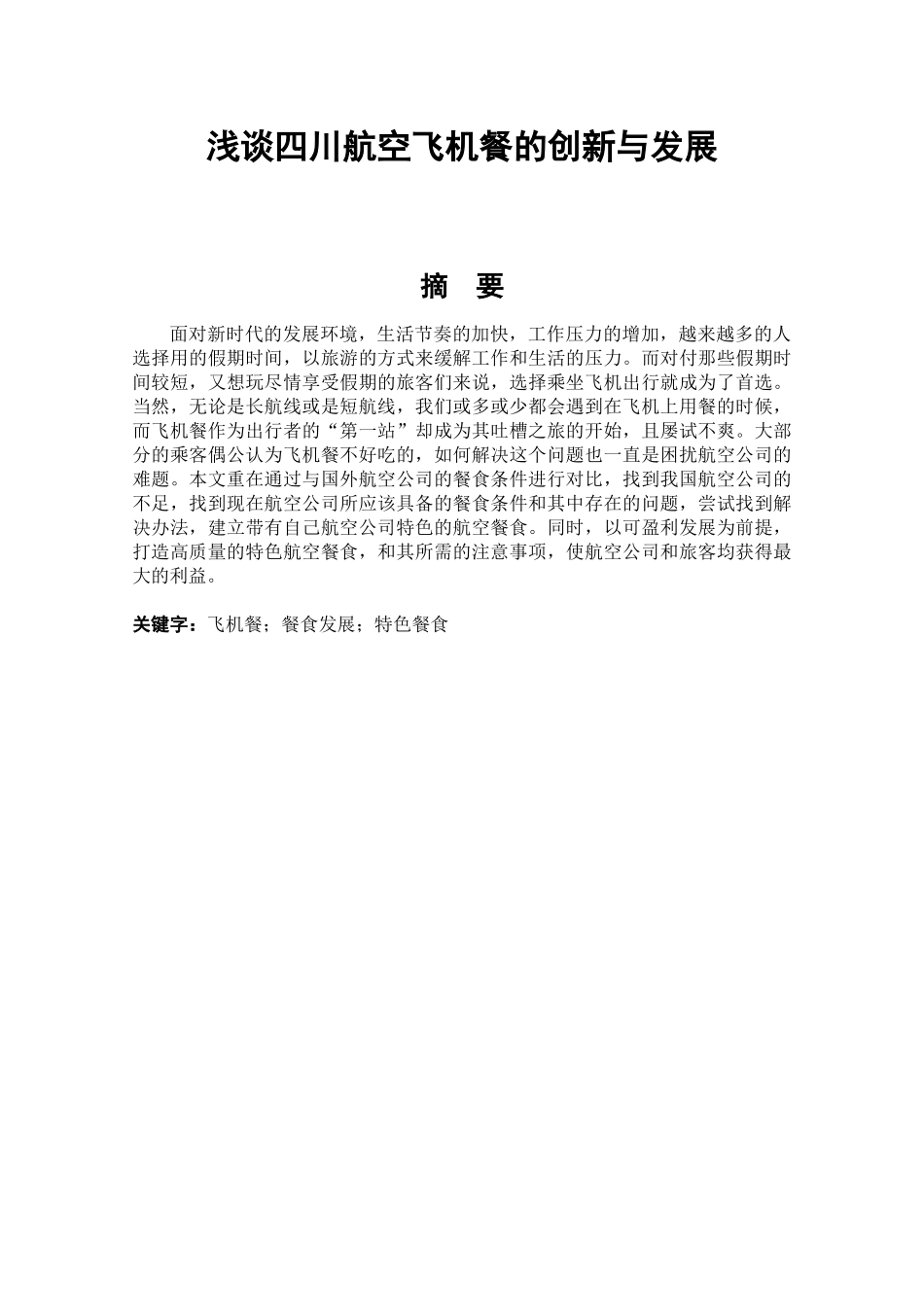 浅谈四川航空飞机餐的创新与发展

摘 要

面对新时代的发展环境，生活节奏的加快，工作压力的增加，越来越多的人选择用的假期时间，以旅游的方式来缓解工作和生活的压力。而对付那些假期时间较短，又想玩尽情享受假期的旅客们来说，选择乘坐飞机出行就成为了首选。当然，无论是长航线或是短航线，我们或多或少都会遇到在飞机上用餐的时候，而飞机餐作为出行者的“第一站”却成为其吐槽之旅的开始，且屡试不爽。大部分的乘客偶公认为飞机餐不好吃的，如何解决这个问题也一直是困扰航空公司的难题。本文重在通过与国外航空公司的餐食条件进行对比，找到我国航空公司的不足，找到现在航空公司所应该具备的餐食条件和其中存在的问题，尝试找到解决办法，建立带有自己航空公司特色的航空餐食。同时，以可盈利发展为前提，打造高质量的特色航空餐食，和其所需的注意事项，使航空公司和旅客均获得最大的利益。

关键字：飞机餐；餐食发展；特色餐食